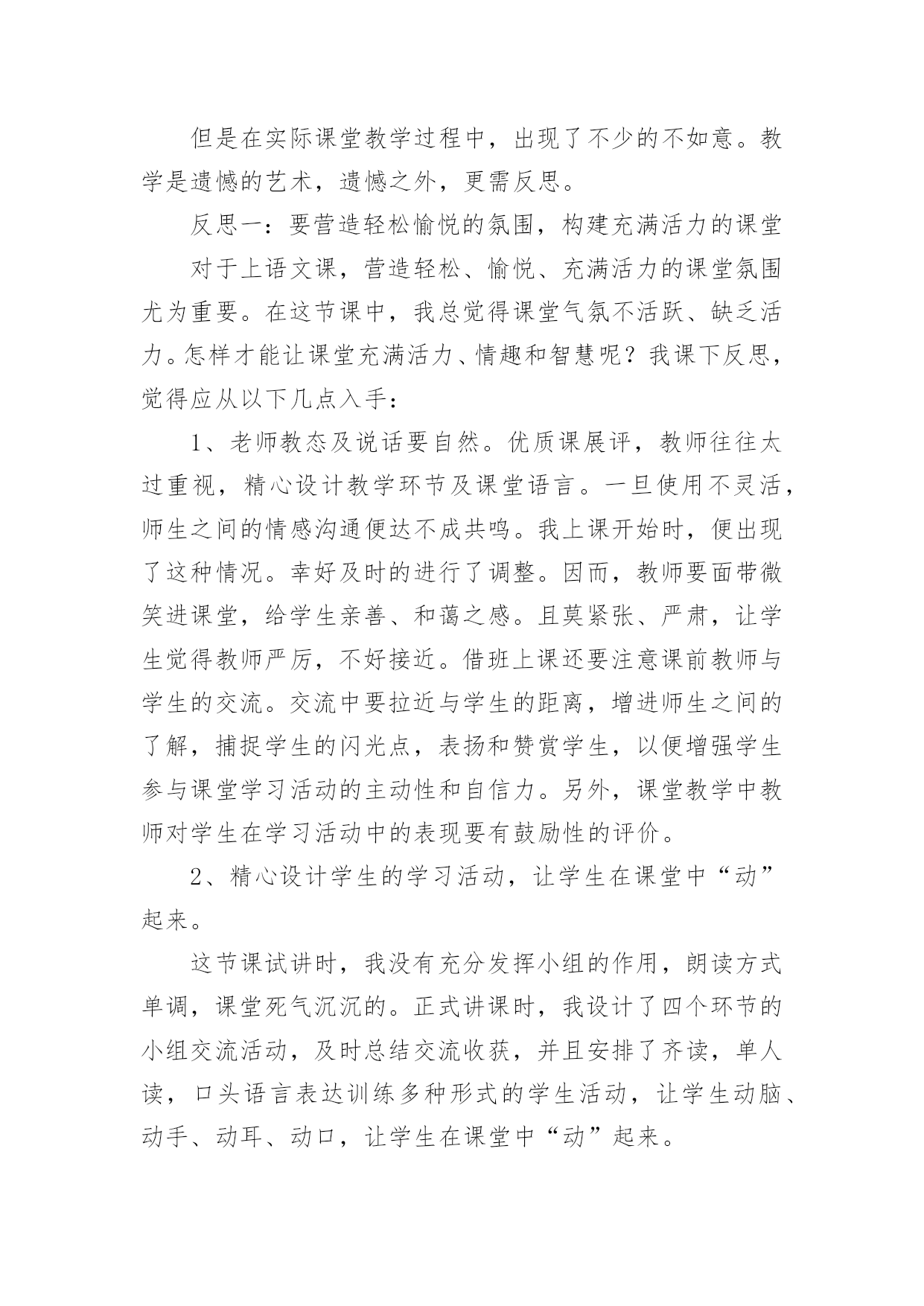 但是在实际课堂教学过程中，出现了不少的不如意。教学是遗憾的艺术，遗憾之外，更需反思。

反思一：要营造轻松愉悦的氛围，构建充满活力的课堂

对于上语文课，营造轻松、愉悦、充满活力的课堂氛围尤为重要。在这节课中，我总觉得课堂气氛不活跃、缺乏活力。怎样才能让课堂充满活力、情趣和智慧呢？我课下反思，觉得应从以下几点入手：

1、老师教态及说话要自然。优质课展评，教师往往太过重视，精心设计教学环节及课堂语言。一旦使用不灵活，师生之间的情感沟通便达不成共鸣。我上课开始时，便出现了这种情况。幸好及时的进行了调整。因而，教师要面带微笑进课堂，给学生亲善、和蔼之感。且莫紧张、严肃，让学生觉得教师严厉，不好接近。借班上课还要注意课前教师与学生的交流。交流中要拉近与学生的距离，增进师生之间的了解，捕捉学生的闪光点，表扬和赞赏学生，以便增强学生参与课堂学习活动的主动性和自信力。另外，课堂教学中教师对学生在学习活动中的表现要有鼓励性的评价。

2、精心设计学生的学习活动，让学生在课堂中“动”起来。

这节课试讲时，我没有充分发挥小组的作用，朗读方式单调，课堂死气沉沉的。正式讲课时，我设计了四个环节的小组交流活动，及时总结交流收获，并且安排了齐读，单人读，口头语言表达训练多种形式的学生活动，让学生动脑、动手、动耳、动口，让学生在课堂中“动”起来。